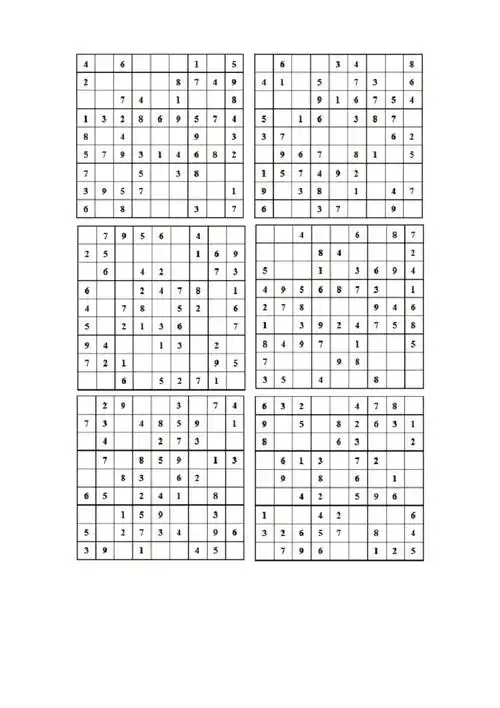 | 4 | | 6 | | | | 1 | | 5 |
|---|---|---|---|---|---|---|---|---|
| 2 | | | | | 8 | 7 | 4 | 9 |
| | | 7 | 4 | | 1 | | | 8 |
| 1 | 3 | 2 | 8 | 6 | 9 | 5 | 7 | 4 |
| 8 | | 4 | | | | 9 | | 3 |
| 5 | 7 | 9 | 3 | 1 | 4 | 6 | 8 | 2 |
| 7 | | | 5 | | 3 | 8 | | |
| 3 | 9 | 5 | 7 | | | | | 1 |
| 6 | | 8 | | | | 3 | | 7 |

| | 6 | | | 3 | 4 | | | 8 |
|---|---|---|---|---|---|---|---|---|
| 4 | 1 | | 5 | | 7 | 3 | | 6 |
| | | | 9 | 1 | 6 | 7 | 5 | 4 |
| 5 | | 1 | 6 | | 3 | 8 | 7 | |
| 3 | 7 | | | | | | 6 | 2 |
| | 9 | 6 | 7 | | 8 | 1 | | 5 |
| 1 | 5 | 7 | 4 | 9 | 2 | | | |
| 9 | | 3 | 8 | | 1 | | 4 | 7 |
| 6 | | | 3 | 7 | | | 9 | |

| | 7 | 9 | 5 | 6 | | 4 | | |
|---|---|---|---|---|---|---|---|---|
| 2 | 5 | | | | | 1 | 6 | 9 |
| | 6 | | 4 | 2 | | | 7 | 3 |
| 6 | | | 2 | 4 | 7 | 8 | | 1 |
| 4 | | 7 | 8 | | 5 | 2 | | 6 |
| 5 | | 2 | 1 | 3 | 6 | | | 7 |
| 9 | 4 | | | 1 | 3 | | 2 | |
| 7 | 2 | 1 | | | | | 9 | 5 |
| | | 6 | | 5 | 2 | 7 | 1 | |

| | | 4 | | | 6 | | 8 | 7 |
|---|---|---|---|---|---|---|---|---|
| | | | 8 | 4 | | | | 2 |
| 5 | | | 1 | | 3 | 6 | 9 | 4 |
| 4 | 9 | 5 | 6 | 8 | 7 | 3 | | 1 |
| 2 | 7 | 8 | | | | 9 | 4 | 6 |
| 1 | | 3 | 9 | 2 | 4 | 7 | 5 | 8 |
| 8 | 4 | 9 | 7 | | 1 | | | 5 |
| 7 | | | | 9 | 8 | | | |
| 3 | 5 | | 4 | | | 8 | | |

| | 2 | 9 | | | 3 | | 7 | 4 |
|---|---|---|---|---|---|---|---|---|
| 7 | 3 | | 4 | 8 | 5 | 9 | | 1 |
| | 4 | | | 2 | 7 | 3 | | |
| | 7 | | 8 | 5 | 9 | | 1 | 3 |
| | | 8 | 3 | | 6 | 2 | | |
| 6 | 5 | | 2 | 4 | 1 | | 8 | |
| | | 1 | 5 | 9 | | | 3 | |
| 5 | | 2 | 7 | 3 | 4 | | 9 | 6 |
| 3 | 9 | | 1 | | | 4 | 5 | |

| 6 | 3 | 2 | | | 4 | 7 | 8 | |
|---|---|---|---|---|---|---|---|---|
| 9 | | 5 | | 8 | 2 | 6 | 3 | 1 |
| 8 | | | | 6 | 3 | | | 2 |
| | 6 | 1 | 3 | | 7 | 2 | | |
| | 9 | | 8 | | 6 | | 1 | |
| | | 4 | 2 | | 5 | 9 | 6 | |
| 1 | | | 4 | 2 | | | | 6 |
| 3 | 2 | 6 | 5 | 7 | | 8 | | 4 |
| | 7 | 9 | 6 | | | 1 | 2 | 5 |